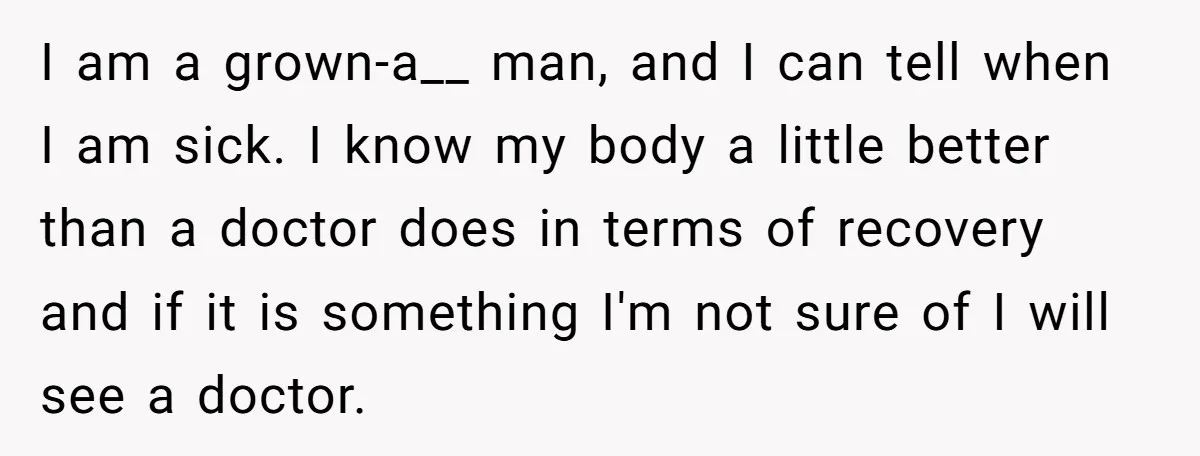 I am a grown-a__ man, and I can tell when I am sick. I know my body a little better than a doctor does in terms of recovery and if it is something I'm not sure of I will see a doctor.